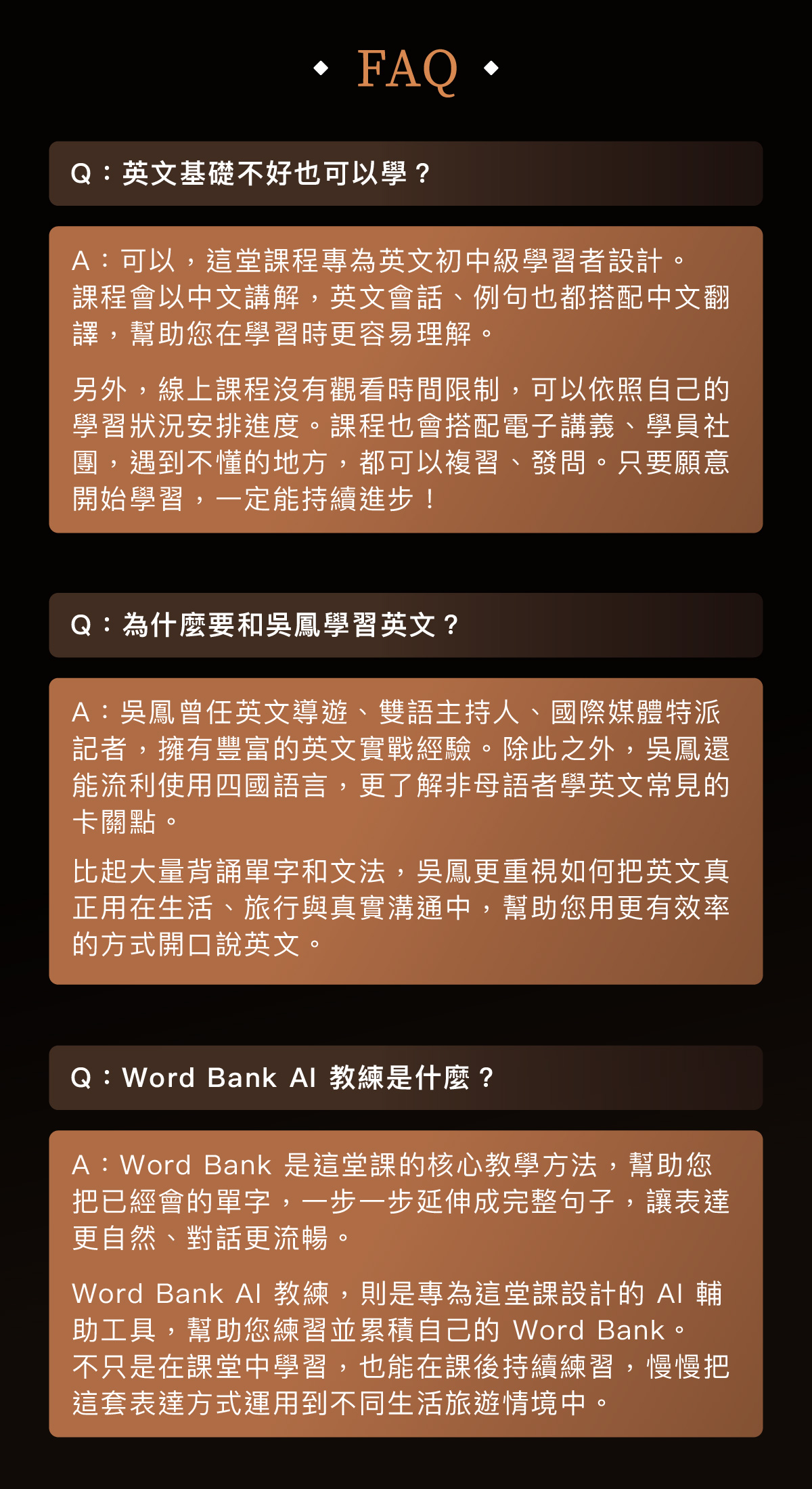 FAQ

Q：英文基礎不好也可以學？

A：可以，這堂課程專為英文初中級學習者設計。課程會以中文講解，英文會話、例句也都搭配中文翻譯，幫助您在學習時更容易理解。

另外，線上課程沒有觀看時間限制，可以依照自己的學習狀況安排進度。課程也會搭配電子講義、學員社團，遇到不懂的地方，都可以複習、發問。只要願意開始學習，一定能持續進步！

Q：為什麼要和吳鳳學習英文？

A：吳鳳曾任英文導遊、雙語主持人、國際媒體特派記者，擁有豐富的英文實戰經驗。除此之外，吳鳳還能流利使用四國語言，更了解非母語者學英文常見的卡關點。

比起大量背誦單字和文法，吳鳳更重視如何把英文真正用在生活、旅行與真實溝通中，幫助您用更有效率的方式開口說英文。

Q：Word Bank AI 教練是什麼？

A：Word Bank 是這堂課的核心教學方法，幫助您把已經會的單字，一步一步延伸成完整句子，讓表達更自然、對話更流暢。

Word Bank AI 教練，則是專為這堂課設計的 AI 輔助工具，幫助您練習並累積自己的 Word Bank。不只是在課堂中學習，也能在課後持續練習，慢慢把這套表達方式運用到不同生活旅遊情境中。